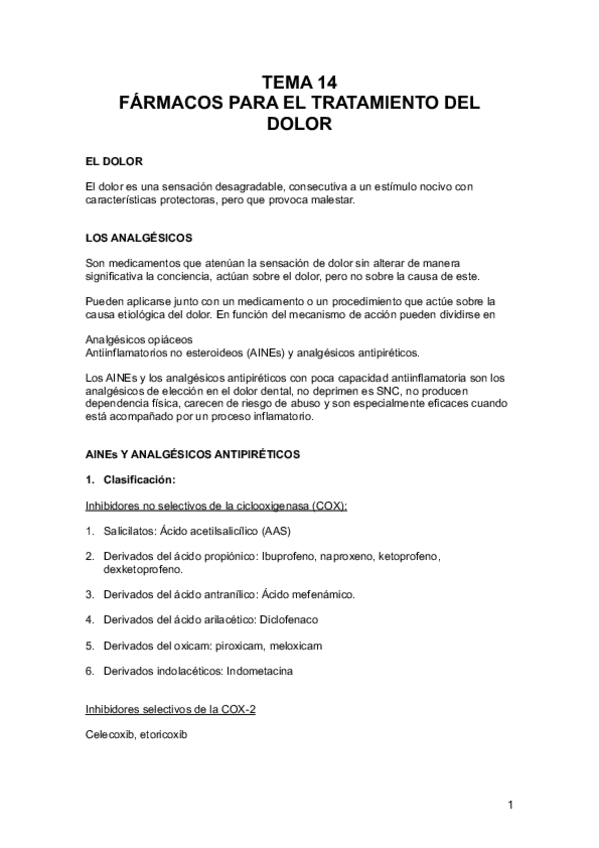 TEMA 14
FÁRMACOS PARA EL TRATAMIENTO DEL DOLOR

EL DOLOR

El dolor es una sensación desagradable, consecutiva a un estímulo nocivo con características protectoras, pero que provoca malestar.

LOS ANALGÉSICOS

Son medicamentos que atenúan la sensación de dolor sin alterar de manera significativa la conciencia, actúan sobre el dolor, pero no sobre la causa de este.

Pueden aplicarse junto con un medicamento o un procedimiento que actúe sobre la causa etiológica del dolor. En función del mecanismo de acción pueden dividirse en

Analgésicos opiáceos
Antiinflamatorios no esteroideos (AINEs) y analgésicos antipiréticos.

Los AINEs y los analgésicos antipiréticos con poca capacidad antiinflamatoria son los analgésicos de elección en el dolor dental, no deprimen es SNC, no producen dependencia física, carecen de riesgo de abuso y son especialmente eficaces cuando está acompañado por un proceso inflamatorio.

AINEs Y ANALGÉSICOS ANTIPIRÉTICOS

1. Clasificación:

Inhibidores no selectivos de la ciclooxigenasa (COX):

1. Salicilatos: Ácido acetilsalicílico (AAS)

2. Derivados del ácido propiónico: Ibuprofeno, naproxeno, ketoprofeno, dexketoprofeno.

3. Derivados del ácido antranílico: Ácido mefenámico.

4. Derivados del ácido arilacético: Diclofenaco

5. Derivados del oxicam: piroxicam, meloxicam

6. Derivados indolacéticos: Indometacina

Inhibidores selectivos de la COX-2

Celecoxib, etoricoxib

1